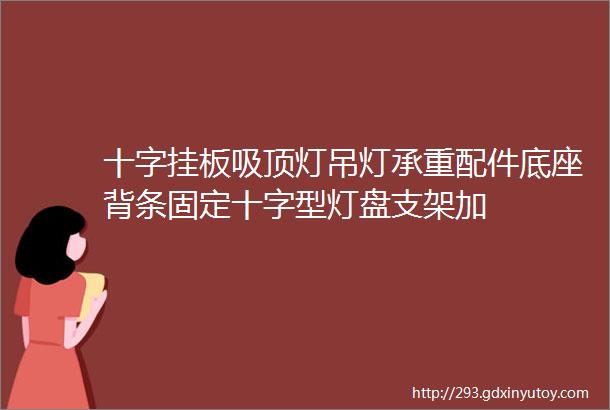 十字挂板吸顶灯吊灯承重配件底座背条固定十字型灯盘支架加

http://293.gdxinyutoy.com